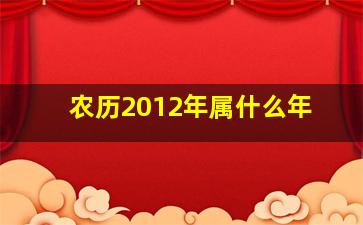 农历2012年属什么年